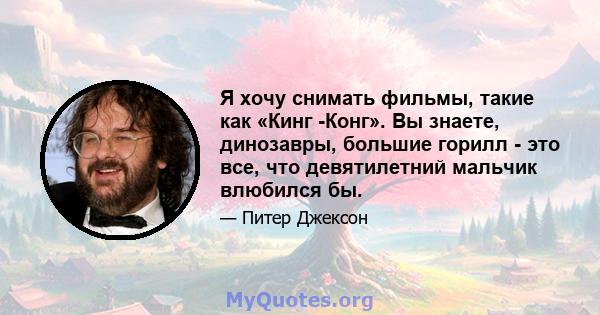 Я хочу снимать фильмы, такие как «Кинг -Конг». Вы знаете, динозавры, большие горилл - это все, что девятилетний мальчик влюбился бы.

— Питер Джексон

MyQuotes.org